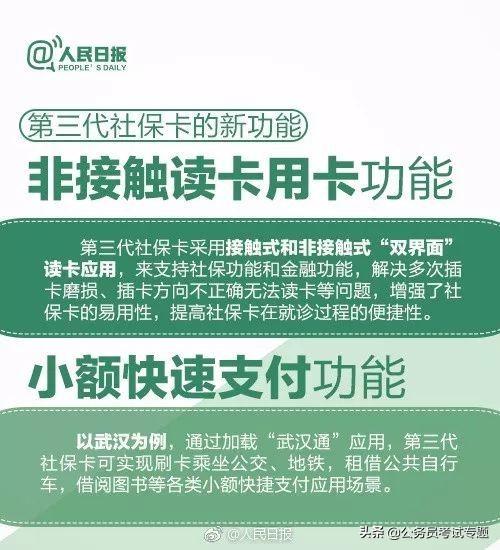 @人民日报
PEOPLE' S DAILY

第三代社保卡的新功能

非接触读卡用卡功能

第三代社保卡采用接触式和非接触式“双界面”读卡应用，来支持社保功能和金融功能，解决多次插卡磨损、插卡方向不正确无法读卡等问题，增强了社保卡的易用性，提高社保卡在就诊过程的便捷性。

小额快速支付功能

以武汉为例，通过加载“武汉通”应用，第三代社保卡可实现刷卡乘坐公交、地铁，租借公共自行车，借阅图书等各类小额快捷支付应用场景。

@人民日报

头条 @公务员考试专题